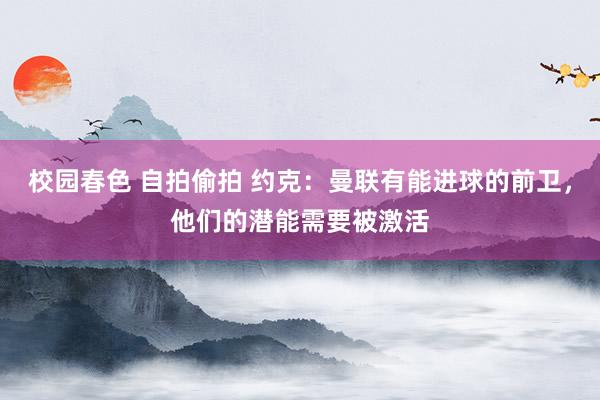 校园春色 自拍偷拍 约克：曼联有能进球的前卫，他们的潜能需要被激活